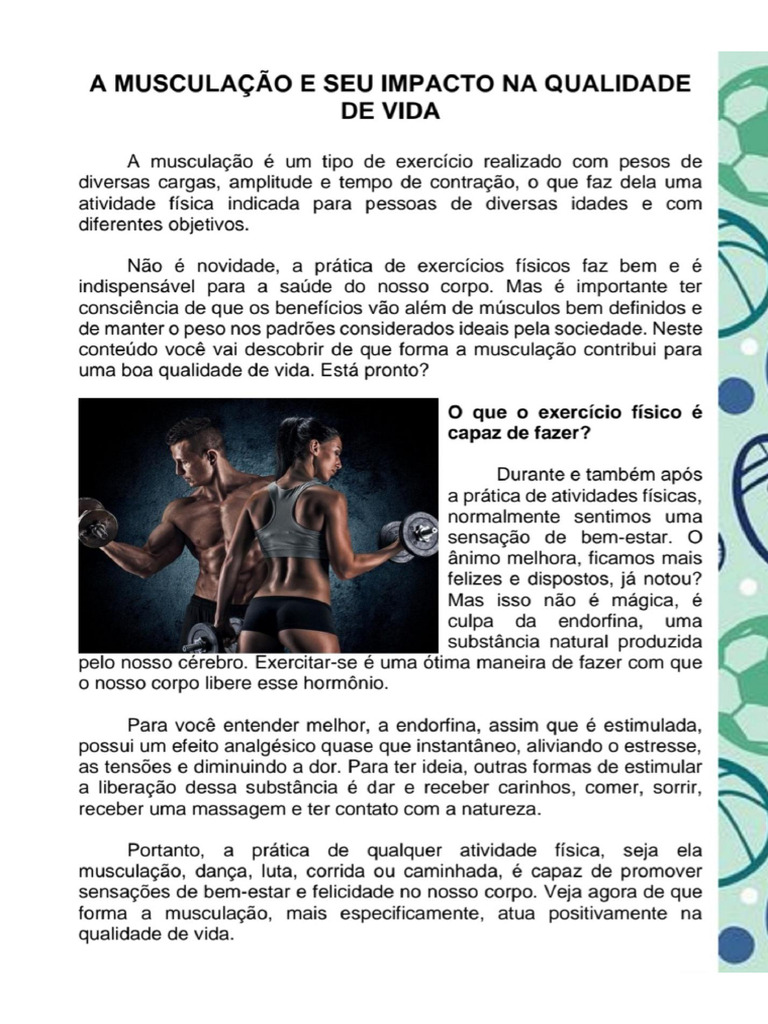 A MUSCULAÇÃO E SEU IMPACTO NA QUALIDADE DE VIDA

A musculação é um tipo de exercício realizado com pesos de diversas cargas, amplitude e tempo de contração, o que faz dela uma atividade física indicada para pessoas de diversas idades e com diferentes objetivos.

Não é novidade, a prática de exercícios físicos faz bem e é indispensável para a saúde do nosso corpo. Mas é importante ter consciência de que os benefícios vão além de músculos bem definidos e de manter o peso nos padrões considerados ideais pela sociedade. Neste conteúdo você vai descobrir de que forma a musculação contribui para uma boa qualidade de vida. Está pronto?

O que o exercício físico é capaz de fazer?

Durante e também após a prática de atividades físicas, normalmente sentimos uma sensação de bem-estar. O ânimo melhora, ficamos mais felizes e dispostos, já notou? Mas isso não é mágica, é culpa da endorfina, uma substância natural produzida pelo nosso cérebro. Exercitar-se é uma ótima maneira de fazer com que o nosso corpo libere esse hormônio.

Para você entender melhor, a endorfina, assim que é estimulada, possui um efeito analgésico quase que instantâneo, aliviando o estresse, as tensões e diminuindo a dor. Para ter ideia, outras formas de estimular a liberação dessa substância é dar e receber carinhos, comer, sorrir, receber uma massagem e ter contato com a natureza.

Portanto, a prática de qualquer atividade física, seja ela musculação, dança, luta, corrida ou caminhada, é capaz de promover sensações de bem-estar e felicidade no nosso corpo. Veja agora de que forma a musculação, mais especificamente, atua positivamente na qualidade de vida.